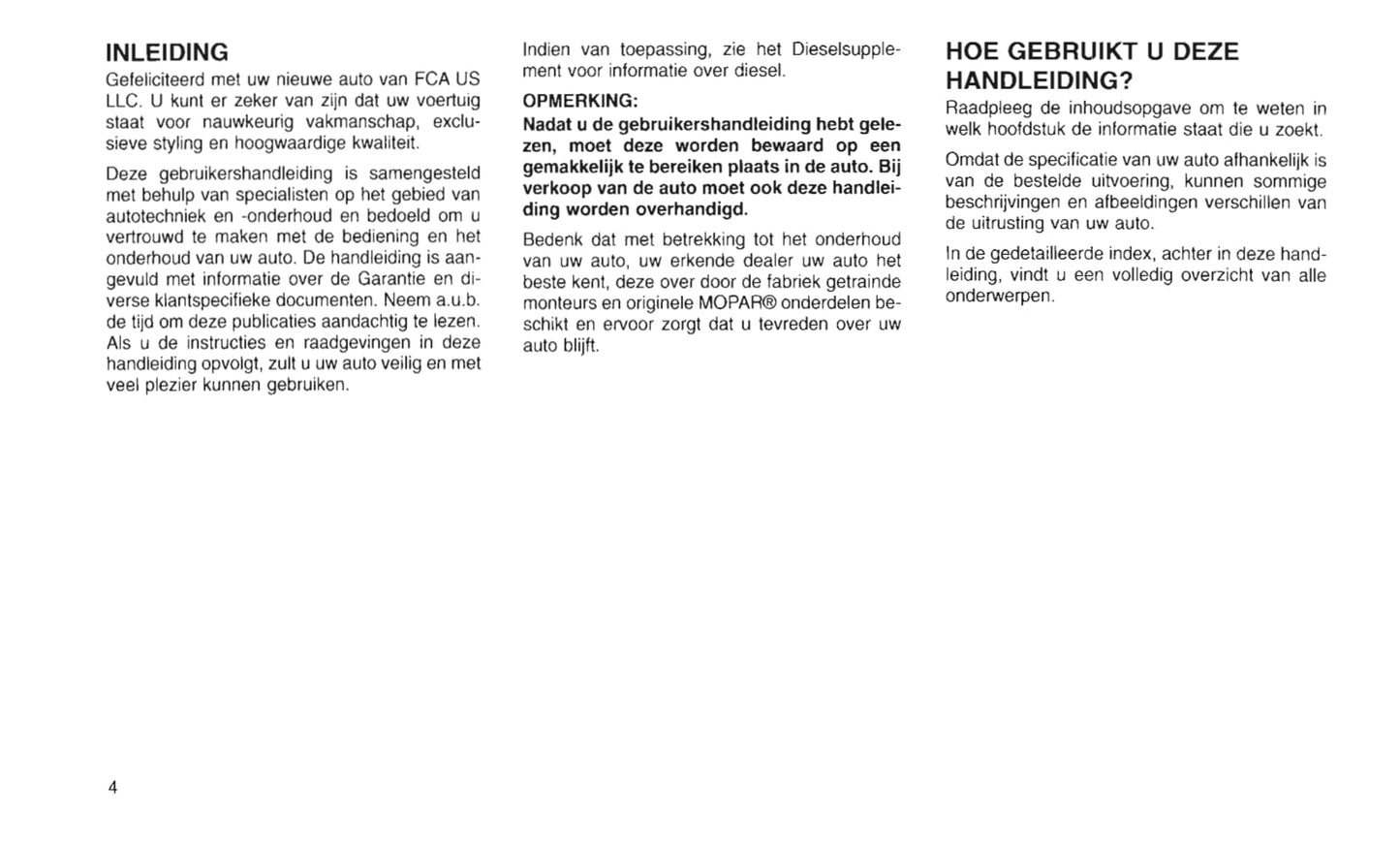 INLEIDING

Gefeliciteerd met uw nieuwe auto van FCA US LLC. U kunt er zeker van zijn dat uw voertuig staat voor nauwkeurig vakmanschap, exclusieve styling en hoogwaardige kwaliteit.

Deze gebruikershandleiding is samengesteld met behulp van specialisten op het gebied van autotechniek en -onderhoud en bedoeld om u vertrouwd te maken met de bediening en het onderhoud van uw auto. De handleiding is aangevuld met informatie over de Garantie en diverse klantspecifieke documenten. Neem a.u.b. de tijd om deze publicaties aandachtig te lezen. Als u de instructies en raadgevingen in deze handleiding opvolgt, zult u uw auto veilig en met veel plezier kunnen gebruiken.

Indien van toepassing, zie het Dieselsupplement voor informatie over diesel.

OPMERKING:

Nadat u de gebruikershandleiding hebt gelezen, moet deze worden bewaard op een gemakkelijk te bereiken plaats in de auto. Bij verkoop van de auto moet ook deze handleiding worden overhandigd.

Bedenk dat met betrekking tot het onderhoud van uw auto, uw erkende dealer uw auto het beste kent, deze over door de fabriek getrainde monteurs en originele MOPAR® onderdelen beschikt en ervoor zorgt dat u tevreden over uw auto blijft.

HOE GEBRUIKT U DEZE HANDLEIDING?

Raadpleeg de inhoudsopgave om te weten in welk hoofdstuk de informatie staat die u zoekt.

Omdat de specificatie van uw auto afhankelijk is van de bestelde uitvoering, kunnen sommige beschrijvingen en afbeeldingen verschillen van de uitrusting van uw auto.

In de gedetailleerde index, achter in deze handleiding, vindt u een volledig overzicht van alle onderwerpen.

4